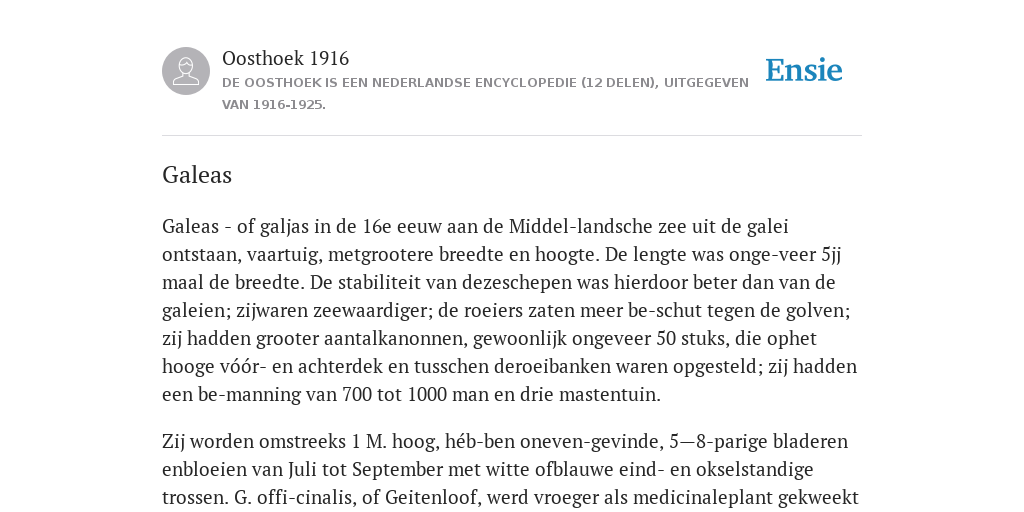 Oosthoek 1916

DE OOSTHOEK IS EEN NEDERLANDSE ENCYCLOPEDIE (12 DELEN), UITGEGEVEN VAN 1916-1925.

Ensie

Galeas

Galeas - of galjas in de 16e eeuw aan de Middel-landsche zee uit de galei ontstaan, vaartuig, metgrootere breedte en hoogte. De lengte was onge-veer 5jj maal de breedte. De stabiliteit van dezeschepen was hierdoor beter dan van de galeien; zijwaren zeewaardiger; de roeiers zaten meer be-schut tegen de golven; zij hadden grooter aantalkanonnen, gewoonlijk ongeveer 50 stuks, die ophet hooge vóór- en achterdek en tusschen deroeibanken waren opgesteld; zij hadden een be-manning van 700 tot 1000 man en drie mastentuin.

Zij worden omstreeks 1 M. hoog, héb-ben oneven-gevinde, 5—8-parige bladeren enbloeien van Juli tot September met witte ofblauwe eind- en okselstandige trossen. G. offi-cinalis, of Geitenloof, werd vroeger als medicinaleplant gekweekt